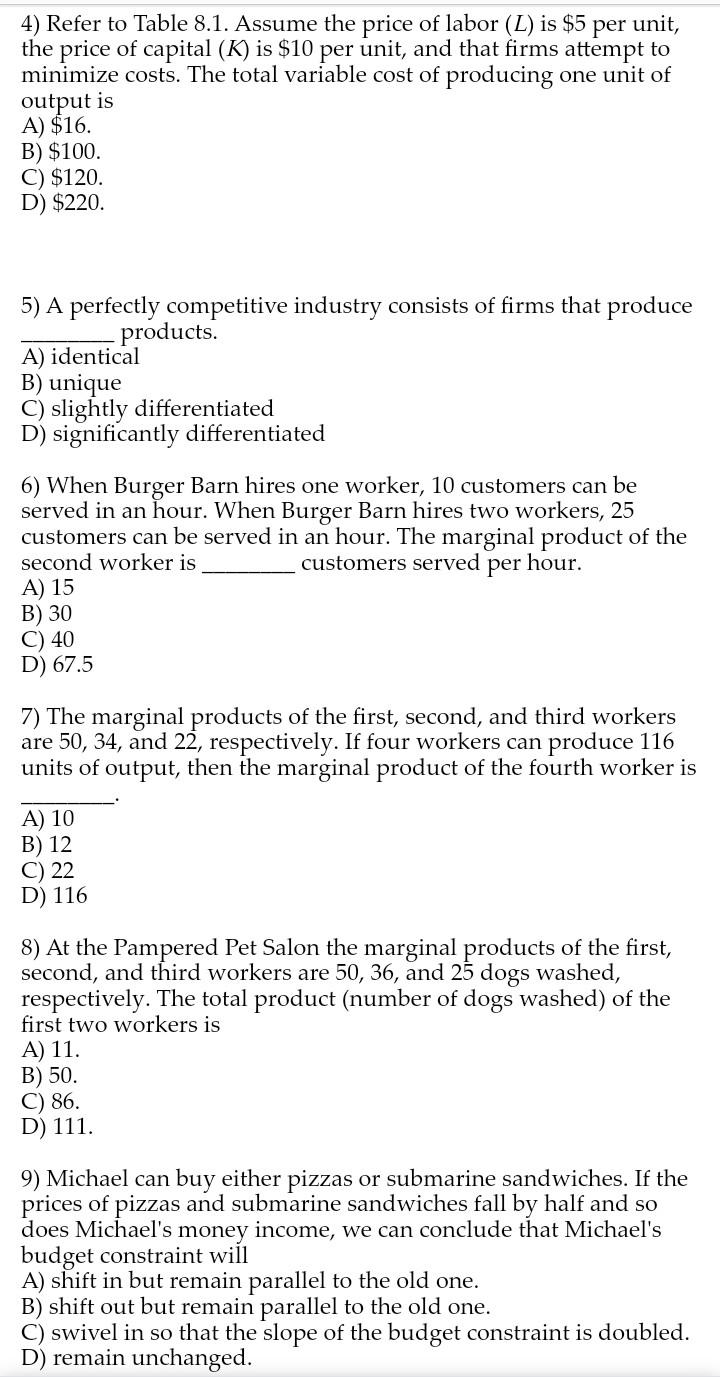 4) Refer to Table 8.1. Assume the price of labor (L) is $5 per unit, the price of capital (K) is $10 per unit, and that firms attempt to minimize costs. The total variable cost of producing one unit of output is
A) $16.
B) $100.
C) $120.
D) $220.

5) A perfectly competitive industry consists of firms that produce ____ products.
A) identical
B) unique
C) slightly differentiated
D) significantly differentiated

6) When Burger Barn hires one worker, 10 customers can be served in an hour. When Burger Barn hires two workers, 25 customers can be served in an hour. The marginal product of the second worker is ____ customers served per hour.
A) 15
B) 30
C) 40
D) 67.5

7) The marginal products of the first, second, and third workers are 50, 34, and 22, respectively. If four workers can produce 116 units of output, then the marginal product of the fourth worker is ____.
A) 10
B) 12
C) 22
D) 116

8) At the Pampered Pet Salon the marginal products of the first, second, and third workers are 50, 36, and 25 dogs washed, respectively. The total product (number of dogs washed) of the first two workers is
A) 11.
B) 50.
C) 86.
D) 111.

9) Michael can buy either pizzas or submarine sandwiches. If the prices of pizzas and submarine sandwiches fall by half and so does Michael's money income, we can conclude that Michael's budget constraint will
A) shift in but remain parallel to the old one.
B) shift out but remain parallel to the old one.
C) swivel in so that the slope of the budget constraint is doubled.
D) remain unchanged.